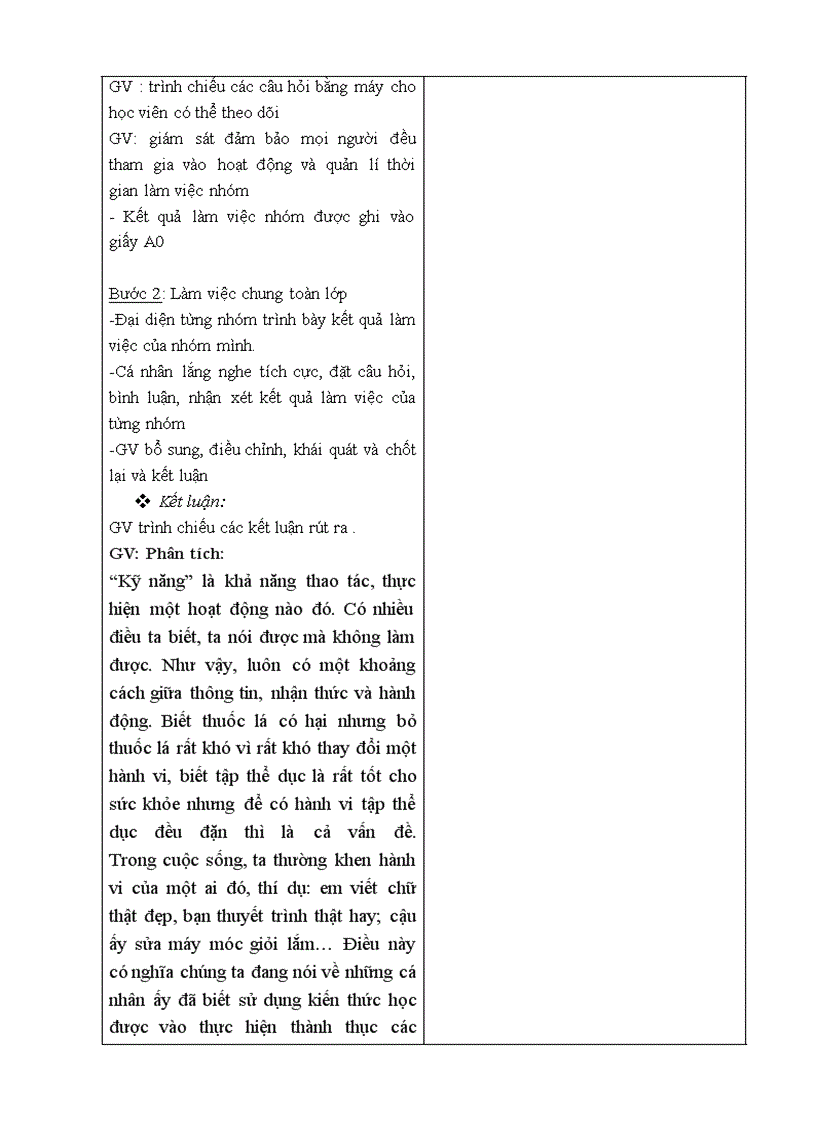 GV : trình chiếu các câu hỏi bằng máy cho học viên có thể theo dõi
GV: giám sát đảm bảo mọi người đều tham gia vào hoạt động và quản lí thời gian làm việc nhóm
- Kết quả làm việc nhóm được ghi vào giấy A0

Bước 2: Làm việc chung toàn lớp
-Đại diện từng nhóm trình bày kết quả làm việc của nhóm mình.
-Cá nhân lắng nghe tích cực, đặt câu hỏi, bình luận, nhận xét kết quả làm việc của từng nhóm
-GV bổ sung, điều chỉnh, khái quát và chốt lại và kết luận
❖ Kết luận:
GV trình chiếu các kết luận rút ra .
GV: Phân tích:
“Kỹ năng” là khả năng thao tác, thực hiện một hoạt động nào đó. Có nhiều điều ta biết, ta nói được mà không làm được. Như vậy, luôn có một khoảng cách giữa thông tin, nhận thức và hành động. Biết thuốc lá có hại nhưng bỏ thuốc lá rất khó vì rất khó thay đổi một hành vi, biết tập thể dục là rất tốt cho sức khỏe nhưng để có hành vi tập thể dục đều đặn thì là cả vấn đề. Trong cuộc sống, ta thường khen hành vi của một ai đó, thí dụ: em viết chữ thật đẹp, bạn thuyết trình thật hay; cậu ấy sửa máy móc giỏi lắm… Điều này có nghĩa chúng ta đang nói về những cá nhân ấy đã biết sử dụng kiến thức học được vào thực hiện thành thục các